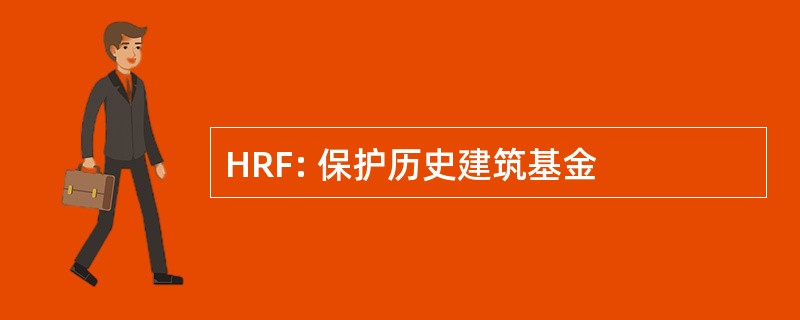 HRF: 保护历史建筑基金